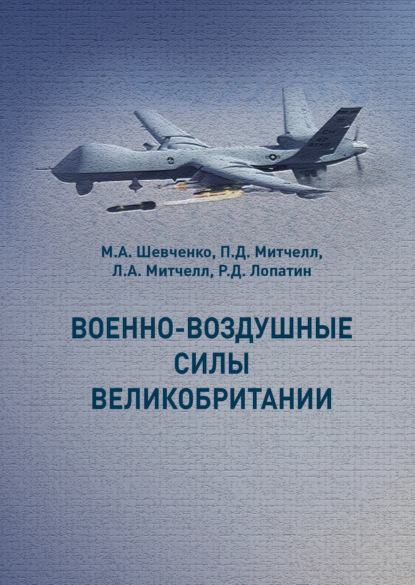 М.А. Шевченко, П.Д. Митчелл,
Л.А. Митчелл, Р.Д. Лопатин

ВОЕННО-ВОЗДУШНЫЕ
СИЛЫ
ВЕЛИКОБРИТАНИИ